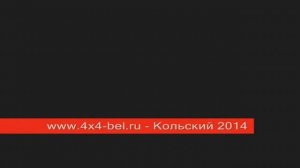 www.4x4-bel.ru - Кольский 2014